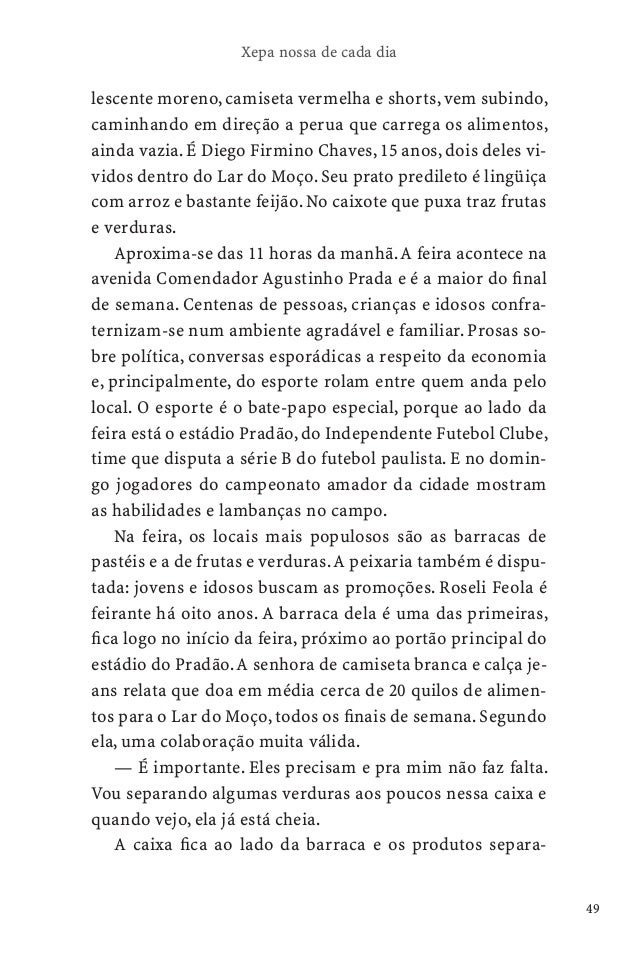 Xepa nossa de cada dia

lescente moreno, camiseta vermelha e shorts, vem subindo, caminhando em direção a perua que carrega os alimentos, ainda vazia. É Diego Firmino Chaves, 15 anos, dois deles vividos dentro do Lar do Moço. Seu prato predileto é lingüiça com arroz e bastante feijão. No caixote que puxa traz frutas e verduras.

Aproxima-se das 11 horas da manhã. A feira acontece na avenida Comendador Agustinho Prada e é a maior do final de semana. Centenas de pessoas, crianças e idosos confraternizam-se num ambiente agradável e familiar. Prosas sobre política, conversas esporádicas a respeito da economia e, principalmente, do esporte rolam entre quem anda pelo local. O esporte é o bate-papo especial, porque ao lado da feira está o estádio Pradão, do Independente Futebol Clube, time que disputa a série B do futebol paulista. E no domingo jogadores do campeonato amador da cidade mostram as habilidades e lambanças no campo.

Na feira, os locais mais populosos são as barracas de pastéis e a de frutas e verduras. A peixaria também é disputada: jovens e idosos buscam as promoções. Roseli Feola é feirante há oito anos. A barraca dela é uma das primeiras, fica logo no início da feira, próximo ao portão principal do estádio do Pradão. A senhora de camiseta branca e calça jeans relata que doa em média cerca de 20 quilos de alimentos para o Lar do Moço, todos os finais de semana. Segundo ela, uma colaboração muita válida.

— É importante. Eles precisam e pra mim não faz falta. Vou separando algumas verduras aos poucos nessa caixa e quando vejo, ela já está cheia.

A caixa fica ao lado da barraca e os produtos separa-

49